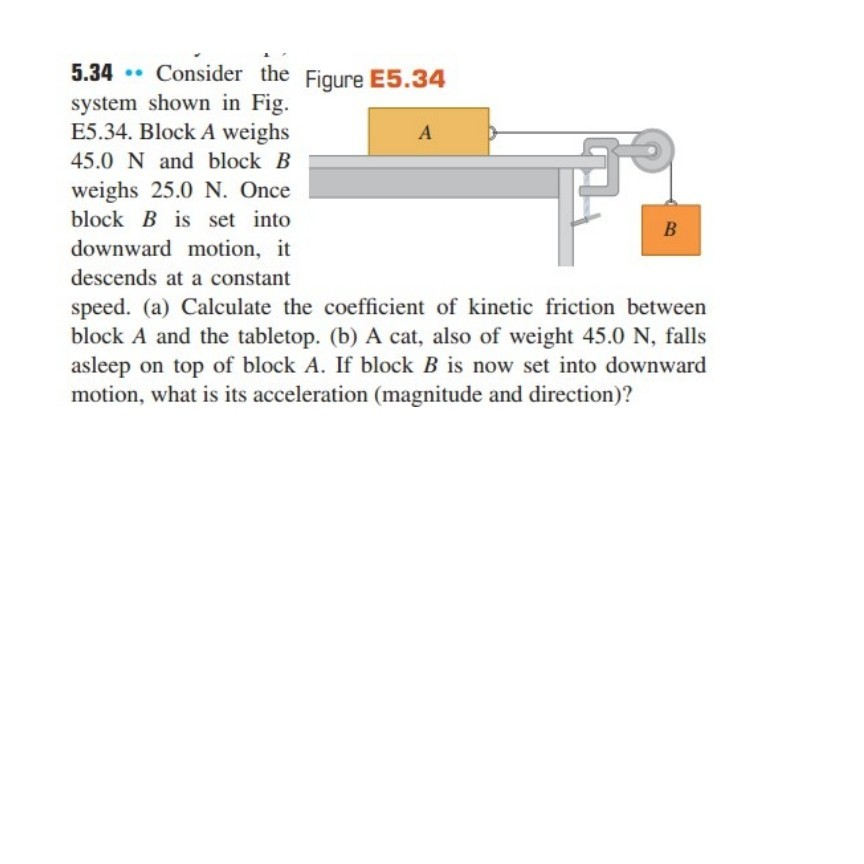 5.34 •• Consider the system shown in Fig. E5.34. Block A weighs 45.0 N and block B weighs 25.0 N. Once block B is set into downward motion, it descends at a constant speed. (a) Calculate the coefficient of kinetic friction between block A and the tabletop. (b) A cat, also of weight 45.0 N, falls asleep on top of block A. If block B is now set into downward motion, what is its acceleration (magnitude and direction)?

Figure E5.34

A

B